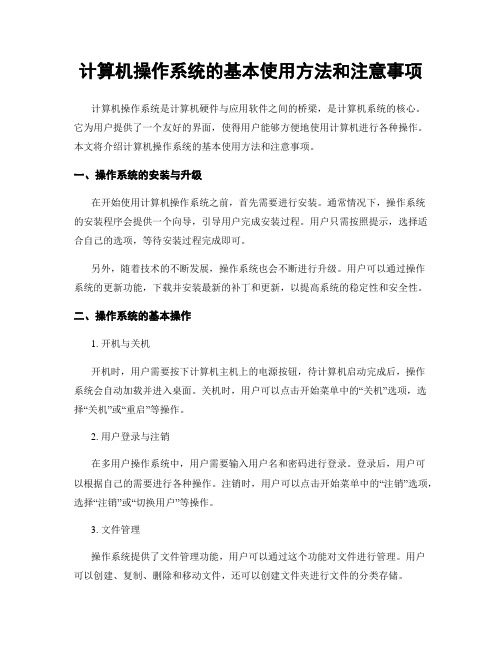 计算机操作系统的基本使用方法和注意事项

计算机操作系统是计算机硬件与应用软件之间的桥梁，是计算机系统的核心。它为用户提供了一个友好的界面，使得用户能够方便地使用计算机进行各种操作。本文将介绍计算机操作系统的基本使用方法和注意事项。

一、操作系统的安装与升级

在开始使用计算机操作系统之前，首先需要进行安装。通常情况下，操作系统的安装程序会提供一个向导，引导用户完成安装过程。用户只需按照提示，选择适合自己的选项，等待安装过程完成即可。

另外，随着技术的不断发展，操作系统也会不断进行升级。用户可以通过操作系统的更新功能，下载并安装最新的补丁和更新，以提高系统的稳定性和安全性。

二、操作系统的基本操作

1. 开机与关机

开机时，用户需要按下计算机主机上的电源按钮，待计算机启动完成后，操作系统会自动加载并进入桌面。关机时，用户可以点击开始菜单中的“关机”选项，选择“关机”或“重启”等操作。

2. 用户登录与注销

在多用户操作系统中，用户需要输入用户名和密码进行登录。登录后，用户可以根据自己的需要进行各种操作。注销时，用户可以点击开始菜单中的“注销”选项，选择“注销”或“切换用户”等操作。

3. 文件管理

操作系统提供了文件管理功能，用户可以通过这个功能对文件进行管理。用户可以创建、复制、删除和移动文件，还可以创建文件夹进行文件的分类存储。